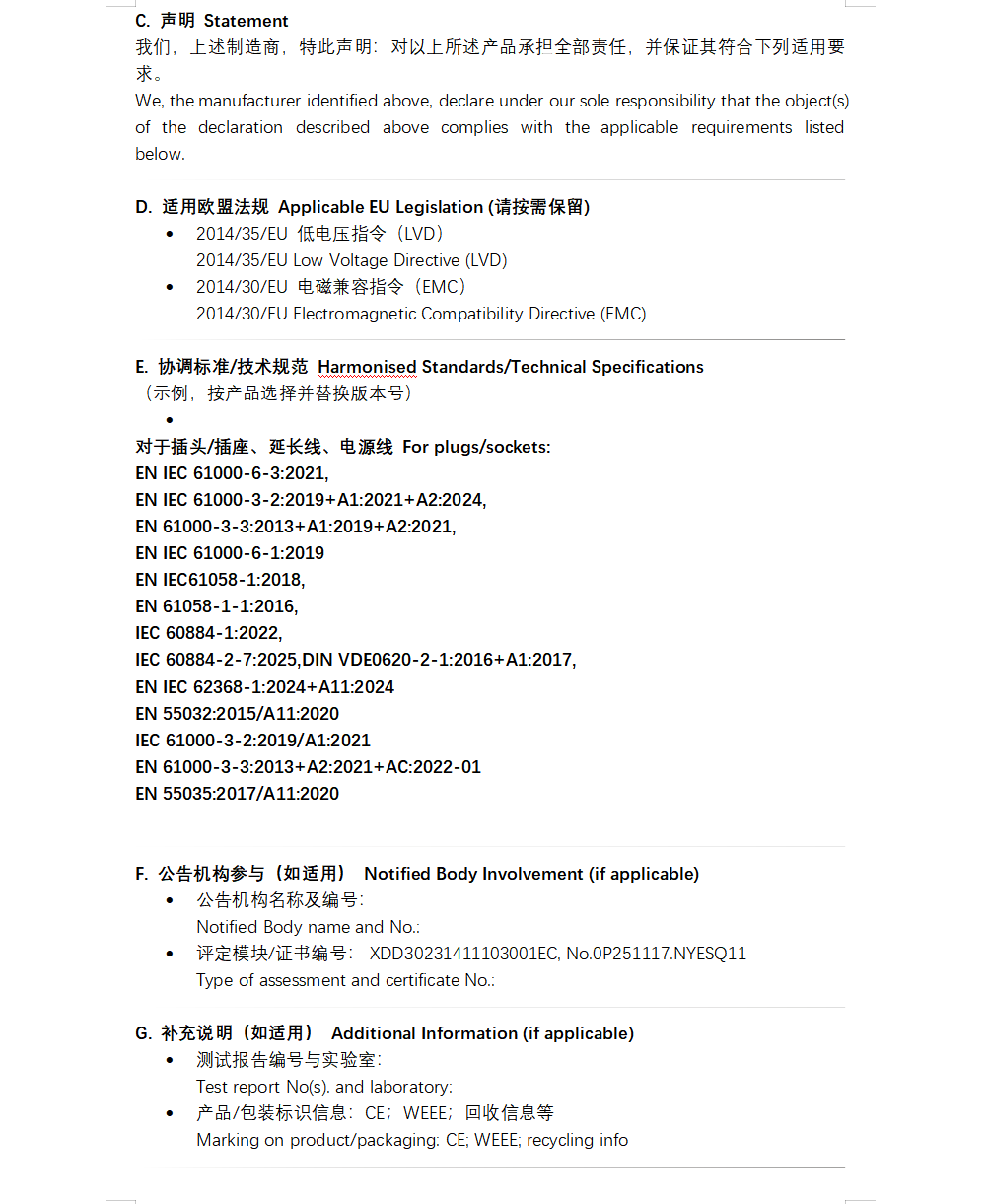 C. 声明 Statement

我们，上述制造商，特此声明：对以上所述产品承担全部责任，并保证其符合下列适用要求。

We, the manufacturer identified above, declare under our sole responsibility that the object(s) of the declaration described above complies with the applicable requirements listed below.

D. 适用欧盟法规 Applicable EU Legislation (请按需保留)

• 2014/35/EU 低电压指令（LVD）
2014/35/EU Low Voltage Directive (LVD)
• 2014/30/EU 电磁兼容指令（EMC）
2014/30/EU Electromagnetic Compatibility Directive (EMC)

E. 协调标准/技术规范 Harmonised Standards/Technical Specifications
（示例，按产品选择并替换版本号）

•

对于插头/插座、延长线、电源线 For plugs/sockets:
EN IEC 61000-6-3:2021,
EN IEC 61000-3-2:2019+A1:2021+A2:2024,
EN 61000-3-3:2013+A1:2019+A2:2021,
EN IEC 61000-6-1:2019
EN IEC61058-1:2018,
EN 61058-1-1:2016,
IEC 60884-1:2022,
IEC 60884-2-7:2025,DIN VDE0620-2-1:2016+A1:2017,
EN IEC 62368-1:2024+A11:2024
EN 55032:2015/A11:2020
IEC 61000-3-2:2019/A1:2021
EN 61000-3-3:2013+A2:2021+AC:2022-01
EN 55035:2017/A11:2020

F. 公告机构参与（如适用） Notified Body Involvement (if applicable)

• 公告机构名称及编号：
Notified Body name and No.:
• 评定模块/证书编号： XDD30231411103001EC, No.0P251117.NYESQ11
Type of assessment and certificate No.:

G. 补充说明（如适用） Additional Information (if applicable)

• 测试报告编号与实验室：
Test report No(s). and laboratory:
• 产品/包装标识信息：CE；WEEE；回收信息等
Marking on product/packaging: CE; WEEE; recycling info